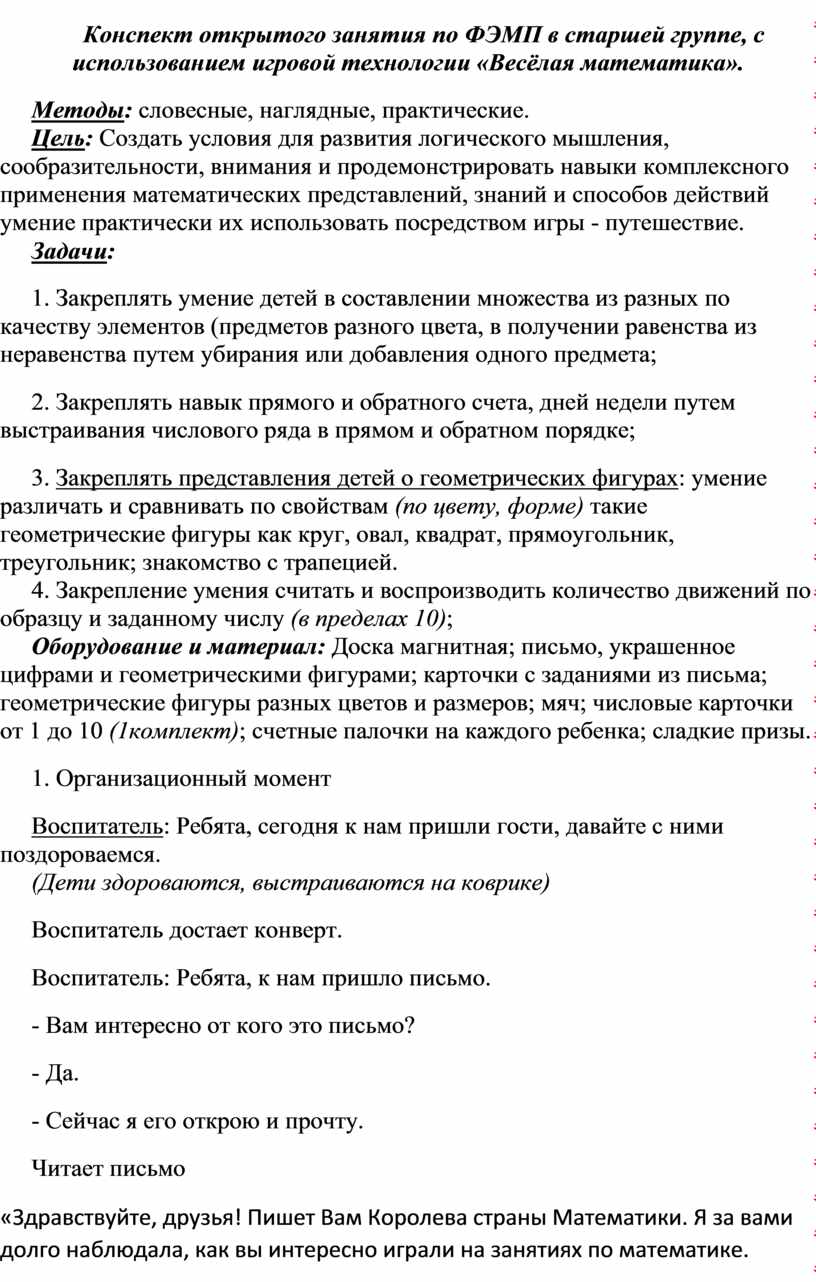 Конспект открытого занятия по ФЭМП в старшей группе, с использованием игровой технологии «Весёлая математика».

Методы: словесные, наглядные, практические.
Цель: Создать условия для развития логического мышления, сообразительности, внимания и продемонстрировать навыки комплексного применения математических представлений, знаний и способов действий умение практически их использовать посредством игры - путешествие.
Задачи:

1. Закреплять умение детей в составлении множества из разных по качеству элементов (предметов разного цвета, в получении равенства из неравенства путем убирания или добавления одного предмета;

2. Закреплять навык прямого и обратного счета, дней недели путем выстраивания числового ряда в прямом и обратном порядке;

3. Закреплять представления детей о геометрических фигурах: умение различать и сравнивать по свойствам (по цвету, форме) такие геометрические фигуры как круг, овал, квадрат, прямоугольник, треугольник; знакомство с трапецией.
4. Закрепление умения считать и воспроизводить количество движений по образцу и заданному числу (в пределах 10);
Оборудование и материал: Доска магнитная; письмо, украшенное цифрами и геометрическими фигурами; карточки с заданиями из письма; геометрические фигуры разных цветов и размеров; мяч; числовые карточки от 1 до 10 (1комплект); счетные палочки на каждого ребенка; сладкие призы.

1. Организационный момент

Воспитатель: Ребята, сегодня к нам пришли гости, давайте с ними поздороваемся.
(Дети здороваются, выстраиваются на коврике)

Воспитатель достает конверт.

Воспитатель: Ребята, к нам пришло письмо.

- Вам интересно от кого это письмо?

- Да.

- Сейчас я его открою и прочту.

Читает письмо

«Здравствуйте, друзья! Пишет Вам Королева страны Математики. Я за вами долго наблюдала, как вы интересно играли на занятиях по математике.